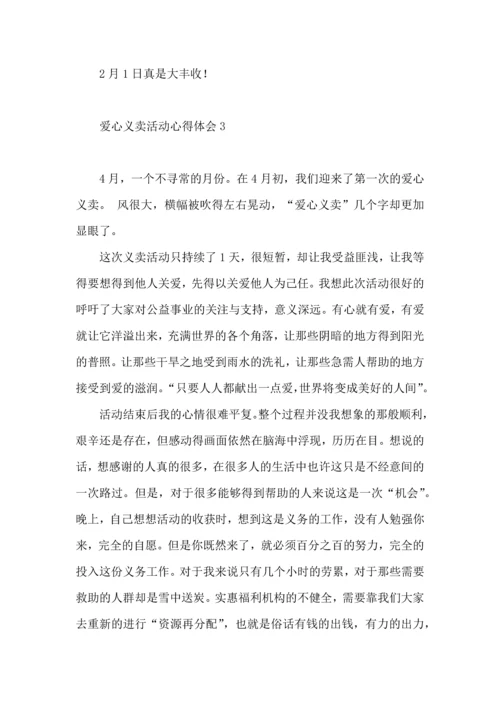 2月1日真是大丰收!

爱心义卖活动心得体会3

4月，一个不寻常的月份。在4月初，我们迎来了第一次的爱心义卖。 风很大，横幅被吹得左右晃动，“爱心义卖”几个字却更加显眼了。

这次义卖活动只持续了1天，很短暂，却让我受益匪浅，让我等得要想得到他人关爱，先得以关爱他人为己任。我想此次活动很好的呼吁了大家对公益事业的关注与支持，意义深远。有心就有爱，有爱就让它洋溢出来，充满世界的各个角落，让那些阴暗的地方得到阳光的普照。让那些干旱之地受到雨水的洗礼，让那些急需人帮助的地方接受到爱的滋润。“只要人人都献出一点爱，世界将变成美好的人间”。

活动结束后我的心情很难平复。整个过程并没我想象的那般顺利，艰辛还是存在，但感动得画面依然在脑海中浮现，历历在目。想说的话，想感谢的人真的很多，在很多人的生活中也许这只是不经意间的一次路过。但是，对于很多能够得到帮助的人来说这是一次“机会”。晚上，自己想想活动的收获时，想到这是义务的工作，没有人勉强你来，完全的自愿。但是你既然来了，就必须百分之百的努力，完全的投入这份义务工作。对于我来说只有几个小时的劳累，对于那些需要救助的人群却是雪中送炭。实惠福利机构的不健全，需要靠我们大家去重新的进行“资源再分配”，也就是俗话有钱的出钱，有力的出力，